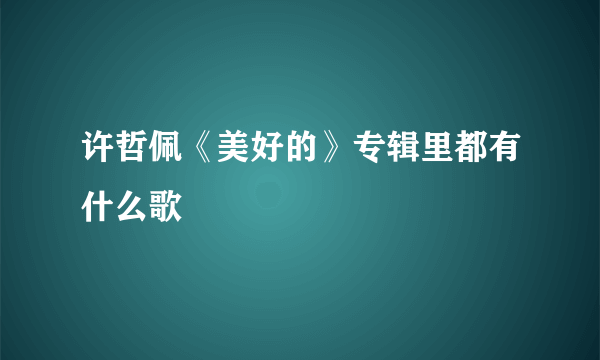 许哲佩《美好的》专辑里都有什么歌